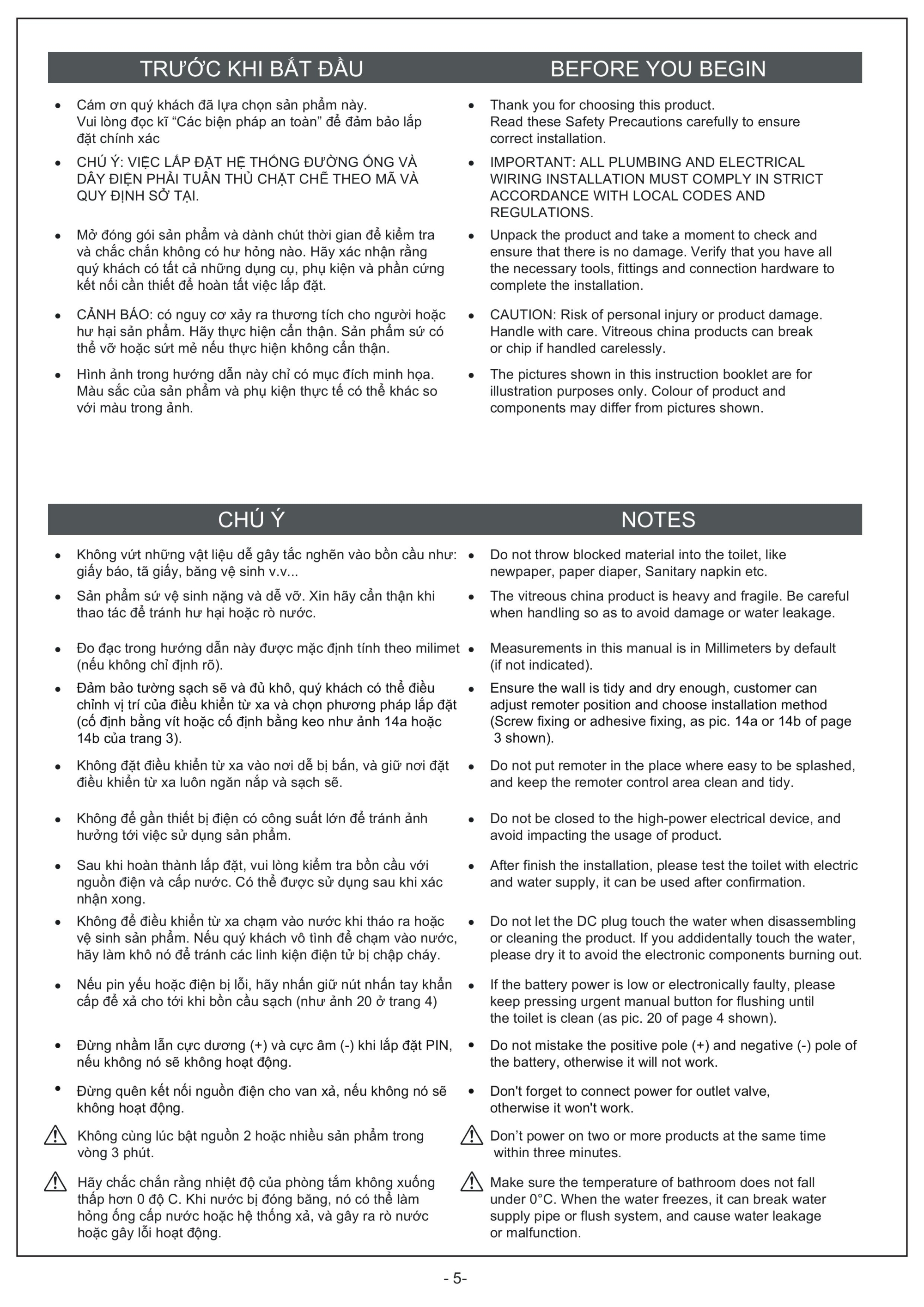 TRƯỚC KHI BẮT ĐẦU

• Cám ơn quý khách đã lựa chọn sản phẩm này. Vui lòng đọc kĩ “Các biện pháp an toàn” để đảm bảo lắp đặt chính xác

• CHÚ Ý: VIỆC LẮP ĐẶT HỆ THỐNG ĐƯỜNG ỐNG VÀ DÂY ĐIỆN PHẢI TUÂN THỦ CHẶT CHẼ THEO MÃ VÀ QUY ĐỊNH SỞ TẠI.

• Mở đóng gói sản phẩm và dành chút thời gian để kiểm tra và chắc chắn không có hư hỏng nào. Hãy xác nhận rằng quý khách có tất cả những dụng cụ, phụ kiện và phần cứng kết nối cần thiết để hoàn tất việc lắp đặt.

• CẢNH BÁO: có nguy cơ xảy ra thương tích cho người hoặc hư hại sản phẩm. Hãy thực hiện cẩn thận. Sản phẩm sứ có thể vỡ hoặc sứt mẻ nếu thực hiện không cẩn thận.

• Hình ảnh trong hướng dẫn này chỉ có mục đích minh họa. Màu sắc của sản phẩm và phụ kiện thực tế có thể khác so với màu trong ảnh.

BEFORE YOU BEGIN

• Thank you for choosing this product. Read these Safety Precautions carefully to ensure correct installation.

• IMPORTANT: ALL PLUMBING AND ELECTRICAL WIRING INSTALLATION MUST COMPLY IN STRICT ACCORDANCE WITH LOCAL CODES AND REGULATIONS.

• Unpack the product and take a moment to check and ensure that there is no damage. Verify that you have all the necessary tools, fittings and connection hardware to complete the installation.

• CAUTION: Risk of personal injury or product damage. Handle with care. Vitreous china products can break or chip if handled carelessly.

• The pictures shown in this instruction booklet are for illustration purposes only. Colour of product and components may differ from pictures shown.

CHÚ Ý

• Không vứt những vật liệu dễ gây tắc nghẽn vào bồn cầu như: giấy báo, tã giấy, băng vệ sinh v.v...

• Sản phẩm sứ vệ sinh nặng và dễ vỡ. Xin hãy cẩn thận khi thao tác để tránh hư hại hoặc rò nước.

• Đo đạc trong hướng dẫn này được mặc định tính theo milimet (nếu không chỉ định rõ).

• Đảm bảo tường sạch sẽ và đủ khô, quý khách có thể điều chỉnh vị trí của điều khiển từ xa và chọn phương pháp lắp đặt (cố định bằng vít hoặc cố định bằng keo như ảnh 14a hoặc 14b của trang 3).

• Không đặt điều khiển từ xa vào nơi dễ bị bắn, và giữ nơi đặt điều khiển từ xa luôn ngăn nắp và sạch sẽ.

• Không để gần thiết bị điện có công suất lớn để tránh ảnh hưởng tới việc sử dụng sản phẩm.

• Sau khi hoàn thành lắp đặt, vui lòng kiểm tra bồn cầu với nguồn điện và cấp nước. Có thể được sử dụng sau khi xác nhận xong.

• Không để điều khiển từ xa chạm vào nước khi tháo ra hoặc vệ sinh sản phẩm. Nếu quý khách vô tình để chạm vào nước, hãy làm khô nó để tránh các linh kiện điện tử bị chập cháy.

• Nếu pin yếu hoặc điện bị lỗi, hãy nhấn giữ nút nhấn tay khẩn cấp để xả cho tới khi bồn cầu sạch (như ảnh 20 ở trang 4)

• Đừng nhầm lẫn cực dương (+) và cực âm (-) khi lắp đặt PIN, nếu không nó sẽ không hoạt động.

• Đừng quên kết nối nguồn điện cho van xả, nếu không nó sẽ không hoạt động.

Không cùng lúc bật nguồn 2 hoặc nhiều sản phẩm trong vòng 3 phút.

Hãy chắc chắn rằng nhiệt độ của phòng tắm không xuống thấp hơn 0 độ C. Khi nước bị đóng băng, nó có thể làm hỏng ống cấp nước hoặc hệ thống xả, và gây ra rò nước hoặc gây lỗi hoạt động.

NOTES

• Do not throw blocked material into the toilet, like newpaper, paper diaper, Sanitary napkin etc.

• The vitreous china product is heavy and fragile. Be careful when handling so as to avoid damage or water leakage.

• Measurements in this manual is in Millimeters by default (if not indicated).

• Ensure the wall is tidy and dry enough, customer can adjust remoter position and choose installation method (Screw fixing or adhesive fixing, as pic. 14a or 14b of page 3 shown).

• Do not put remoter in the place where easy to be splashed, and keep the remoter control area clean and tidy.

• Do not be closed to the high-power electrical device, and avoid impacting the usage of product.

• After finish the installation, please test the toilet with electric and water supply, it can be used after confirmation.

• Do not let the DC plug touch the water when disassembling or cleaning the product. If you addidentally touch the water, please dry it to avoid the electronic components burning out.

• If the battery power is low or electronically faulty, please keep pressing urgent manual button for flushing until the toilet is clean (as pic. 20 of page 4 shown).

• Do not mistake the positive pole (+) and negative (-) pole of the battery, otherwise it will not work.

• Don't forget to connect power for outlet valve, otherwise it won't work.

Don’t power on two or more products at the same time within three minutes.

Make sure the temperature of bathroom does not fall under 0°C. When the water freezes, it can break water supply pipe or flush system, and cause water leakage or malfunction.

- 5-